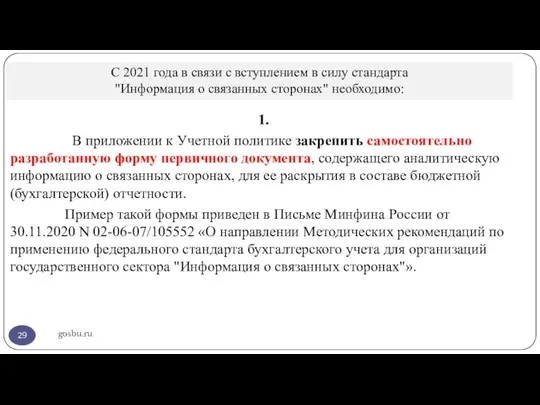 С 2021 года в связи с вступлением в силу стандарта "Информация о связанных сторонах" необходимо:

1.

В приложении к Учетной политике закрепить самостоятельно разработанную форму первичного документа, содержащего аналитическую информацию о связанных сторонах, для ее раскрытия в составе бюджетной (бухгалтерской) отчетности.

Пример такой формы приведен в Письме Минфина России от 30.11.2020 N 02-06-07/105552 «О направлении Методических рекомендаций по применению федерального стандарта бухгалтерского учета для организаций государственного сектора "Информация о связанных сторонах"».

29

gosbu.ru